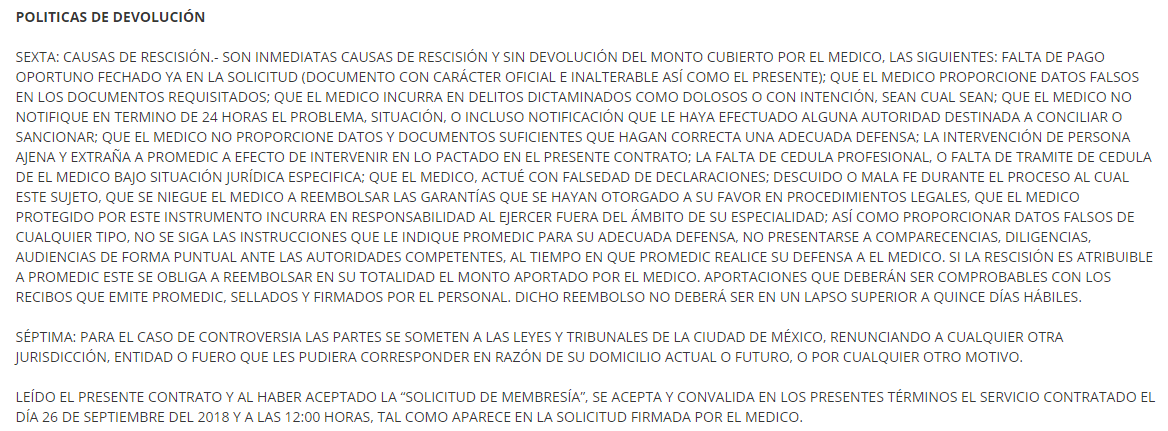 POLITICAS DE DEVOLUCIÓN

SEXTA: CAUSAS DE RESCISIÓN.- SON INMEDIATAS CAUSAS DE RESCISIÓN Y SIN DEVOLUCIÓN DEL MONTO CUBIERTO POR EL MEDICO, LAS SIGUIENTES: FALTA DE PAGO OPORTUNO FECHADO YA EN LA SOLICITUD (DOCUMENTO CON CARÁCTER OFICIAL E INALTERABLE ASÍ COMO EL PRESENTE); QUE EL MEDICO PROPORCIONE DATOS FALSOS EN LOS DOCUMENTOS REQUISITADOS; QUE EL MEDICO INCURRA EN DELITOS DICTAMINADOS COMO DOLOSOS O CON INTENCIÓN, SEAN CUAL SEAN; QUE EL MEDICO NO NOTIFIQUE EN TERMINO DE 24 HORAS EL PROBLEMA, SITUACIÓN, O INCLUSO NOTIFICACIÓN QUE LE HAYA EFECTUADO ALGUNA AUTORIDAD DESTINADA A CONCILIAR O SANCIONAR; QUE EL MEDICO NO PROPORCIONE DATOS Y DOCUMENTOS SUFICIENTES QUE HAGAN CORRECTA UNA ADECUADA DEFENSA; LA INTERVENCIÓN DE PERSONA AJENA Y EXTRAÑA A PROMEDIC A EFECTO DE INTERVENIR EN LO PACTADO EN EL PRESENTE CONTRATO; LA FALTA DE CEDULA PROFESIONAL, O FALTA DE TRAMITE DE CEDULA DE EL MEDICO BAJO SITUACIÓN JURÍDICA ESPECIFICA; QUE EL MEDICO, ACTUÉ CON FALSEDAD DE DECLARACIONES; DESCUIDO O MALA FE DURANTE EL PROCESO AL CUAL ESTE SUJETO, QUE SE NIEGUE EL MEDICO A REEMBOLSAR LAS GARANTÍAS QUE SE HAYAN OTORGADO A SU FAVOR EN PROCEDIMIENTOS LEGALES, QUE EL MEDICO PROTEGIDO POR ESTE INSTRUMENTO INCURRA EN RESPONSABILIDAD AL EJERCER FUERA DEL ÁMBITO DE SU ESPECIALIDAD; ASÍ COMO PROPORCIONAR DATOS FALSOS DE CUALQUIER TIPO, NO SE SIGA LAS INSTRUCCIONES QUE LE INDIQUE PROMEDIC PARA SU ADECUADA DEFENSA, NO PRESENTARSE A COMPARECENCIAS, DILIGENCIAS, AUDIENCIAS DE FORMA PUNTUAL ANTE LAS AUTORIDADES COMPETENTES, AL TIEMPO EN QUE PROMEDIC REALICE SU DEFENSA A EL MEDICO. SI LA RESCISIÓN ES ATRIBUIBLE A PROMEDIC ESTE SE OBLIGA A REEMBOLSAR EN SU TOTALIDAD EL MONTO APORTADO POR EL MEDICO. APORTACIONES QUE DEBERÁN SER COMPROBABLES CON LOS RECIBOS QUE EMITE PROMEDIC, SELLADOS Y FIRMADOS POR EL PERSONAL. DICHO REEMBOLSO NO DEBERÁ SER EN UN LAPSO SUPERIOR A QUINCE DÍAS HÁBILES.

SÉPTIMA: PARA EL CASO DE CONTROVERSIA LAS PARTES SE SOMETEN A LAS LEYES Y TRIBUNALES DE LA CIUDAD DE MÉXICO, RENUNCIANDO A CUALQUIER OTRA JURISDICCIÓN, ENTIDAD O FUERO QUE LES PUDIERA CORRESPONDER EN RAZÓN DE SU DOMICILIO ACTUAL O FUTURO, O POR CUALQUIER OTRO MOTIVO.

LEÍDO EL PRESENTE CONTRATO Y AL HABER ACEPTADO LA "SOLICITUD DE MEMBRESÍA", SE ACEPTA Y CONVALIDA EN LOS PRESENTES TÉRMINOS EL SERVICIO CONTRATADO EL DÍA 26 DE SEPTIEMBRE DEL 2018 Y A LAS 12:00 HORAS, TAL COMO APARECE EN LA SOLICITUD FIRMADA POR EL MEDICO.